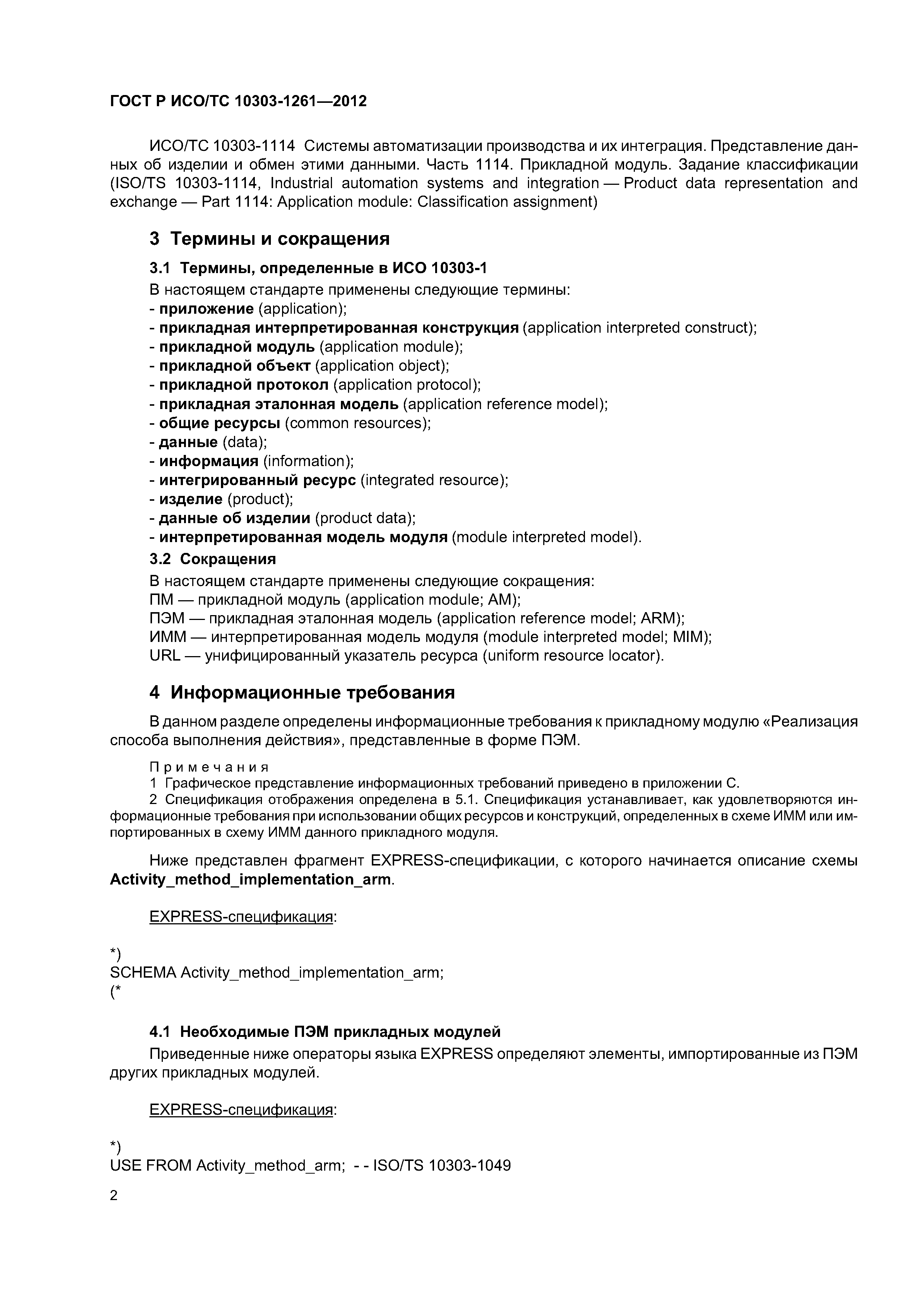 ГОСТ Р ИСО/ТС 10303-1261—2012

ИСО/ТС 10303-1114 Системы автоматизации производства и их интеграция. Представление данных об изделии и обмен этими данными. Часть 1114. Прикладной модуль. Задание классификации (ISO/TS 10303-1114, Industrial automation systems and integration — Product data representation and exchange — Part 1114: Application module: Classification assignment)

3 Термины и сокращения

3.1 Термины, определенные в ИСО 10303-1

В настоящем стандарте применены следующие термины:
- приложение (application);
- прикладная интерпретированная конструкция (application interpreted construct);
- прикладной модуль (application module);
- прикладной объект (application object);
- прикладной протокол (application protocol);
- прикладная эталонная модель (application reference model);
- общие ресурсы (common resources);
- данные (data);
- информация (information);
- интегрированный ресурс (integrated resource);
- изделие (product);
- данные об изделии (product data);
- интерпретированная модель модуля (module interpreted model).

3.2 Сокращения

В настоящем стандарте применены следующие сокращения:
ПМ — прикладной модуль (application module; AM);
ПЭМ — прикладная эталонная модель (application reference model; ARM);
ИММ — интерпретированная модель модуля (module interpreted model; MIM);
URL — унифицированный указатель ресурса (uniform resource locator).

4 Информационные требования

В данном разделе определены информационные требования к прикладному модулю «Реализация способа выполнения действия», представленные в форме ПЭМ.

Примечания
1 Графическое представление информационных требований приведено в приложении С.
2 Спецификация отображения определена в 5.1. Спецификация устанавливает, как удовлетворяются информационные требования при использовании общих ресурсов и конструкций, определенных в схеме ИММ или импортированных в схему ИММ данного прикладного модуля.

Ниже представлен фрагмент EXPRESS-спецификации, с которого начинается описание схемы Activity_method_implementation_arm.

EXPRESS-спецификация:

*)
SCHEMA Activity_method_implementation_arm;
(*

4.1 Необходимые ПЭМ прикладных модулей

Приведенные ниже операторы языка EXPRESS определяют элементы, импортированные из ПЭМ других прикладных модулей.

EXPRESS-спецификация:

*)
USE FROM Activity_method_arm; - - ISO/TS 10303-1049

2